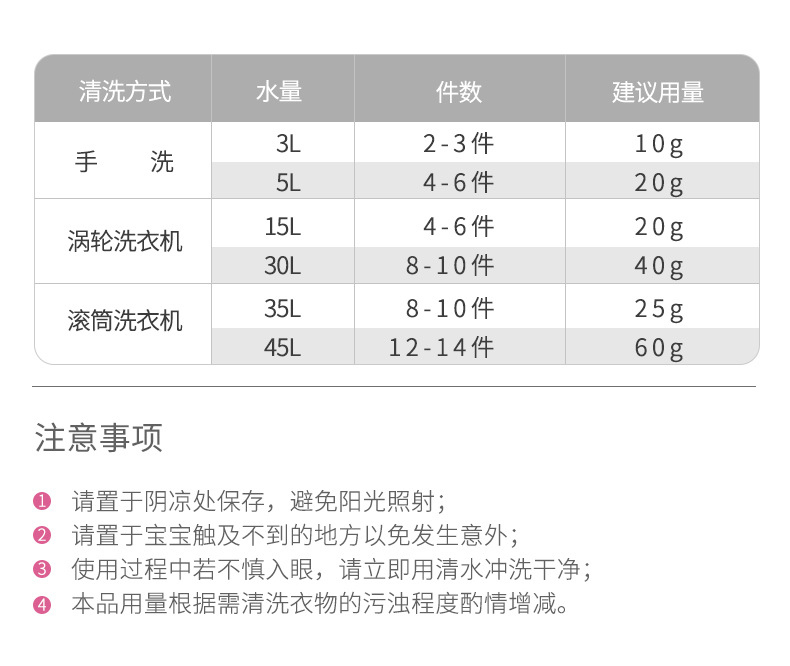 | 清洗方式 | 水量 | 件数 | 建议用量 |
|---|---|---|---|
| 手　洗 | 3L | 2-3件 | 10g |
|  | 5L | 4-6件 | 20g |
| 涡轮洗衣机 | 15L | 4-6件 | 20g |
|  | 30L | 8-10件 | 40g |
| 滚筒洗衣机 | 35L | 8-10件 | 25g |
|  | 45L | 12-14件 | 60g |

注意事项

❶ 请置于阴凉处保存，避免阳光照射；
❷ 请置于宝宝触及不到的地方以免发生意外；
❸ 使用过程中若不慎入眼，请立即用清水冲洗干净；
❹ 本品用量根据需清洗衣物的污浊程度酌情增减。